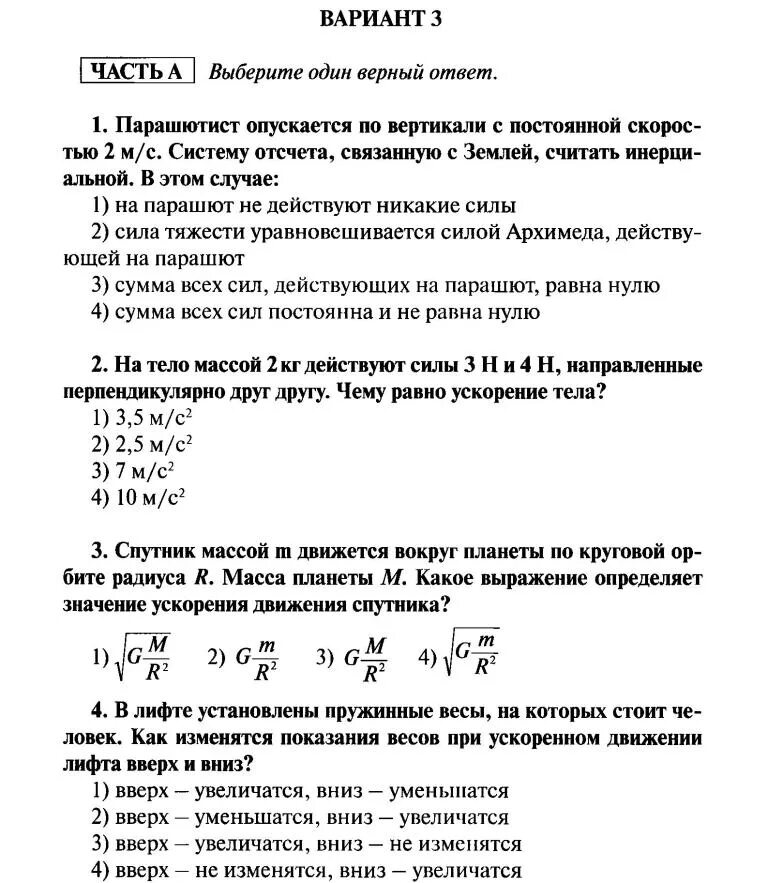 ВАРИАНТ 3

ЧАСТЬ А Выберите один верный ответ.

1. Парашютист опускается по вертикали с постоянной скоростью 2 м/с. Систему отсчета, связанную с Землей, считать инерциальной. В этом случае:
1) на парашют не действуют никакие силы
2) сила тяжести уравновешивается силой Архимеда, действующей на парашют
3) сумма всех сил, действующих на парашют, равна нулю
4) сумма всех сил постоянна и не равна нулю

2. На тело массой 2 кг действуют силы 3 Н и 4 Н, направленные перпендикулярно друг другу. Чему равно ускорение тела?
1) 3,5 м/с$^2$
2) 2,5 м/с$^2$
3) 7 м/с$^2$
4) 10 м/с$^2$

3. Спутник массой m движется вокруг планеты по круговой орбите радиуса $R$. Масса планеты $M$. Какое выражение определяет значение ускорения движения спутника?

1) $\sqrt{G\frac{M}{R^2}}$ 2) $G\frac{m}{R^2}$ 3) $G\frac{M}{R^2}$ 4) $\sqrt{G\frac{m}{R^2}}$

4. В лифте установлены пружинные весы, на которых стоит человек. Как изменятся показания весов при ускоренном движении лифта вверх и вниз?
1) вверх — увеличатся, вниз — уменьшатся
2) вверх — уменьшатся, вниз — увеличатся
3) вверх — увеличатся, вниз — не изменятся
4) вверх — не изменятся, вниз — увеличатся